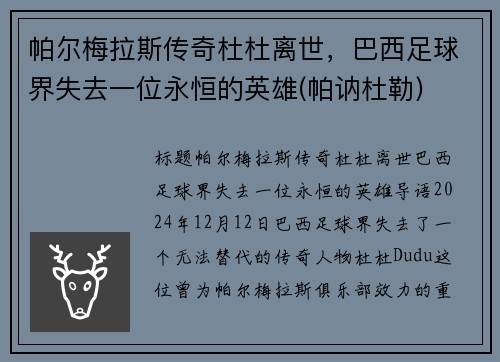 帕尔梅拉斯传奇杜杜离世，巴西足球界失去一位永恒的英雄(帕讷杜勒)

标题帕尔梅拉斯传奇杜杜离世巴西足球界失去一位永恒的英雄导语2024年12月12日巴西足球界失去了一个无法替代的传奇人物杜杜Dudu这位曾为帕尔梅拉斯俱乐部效力的重